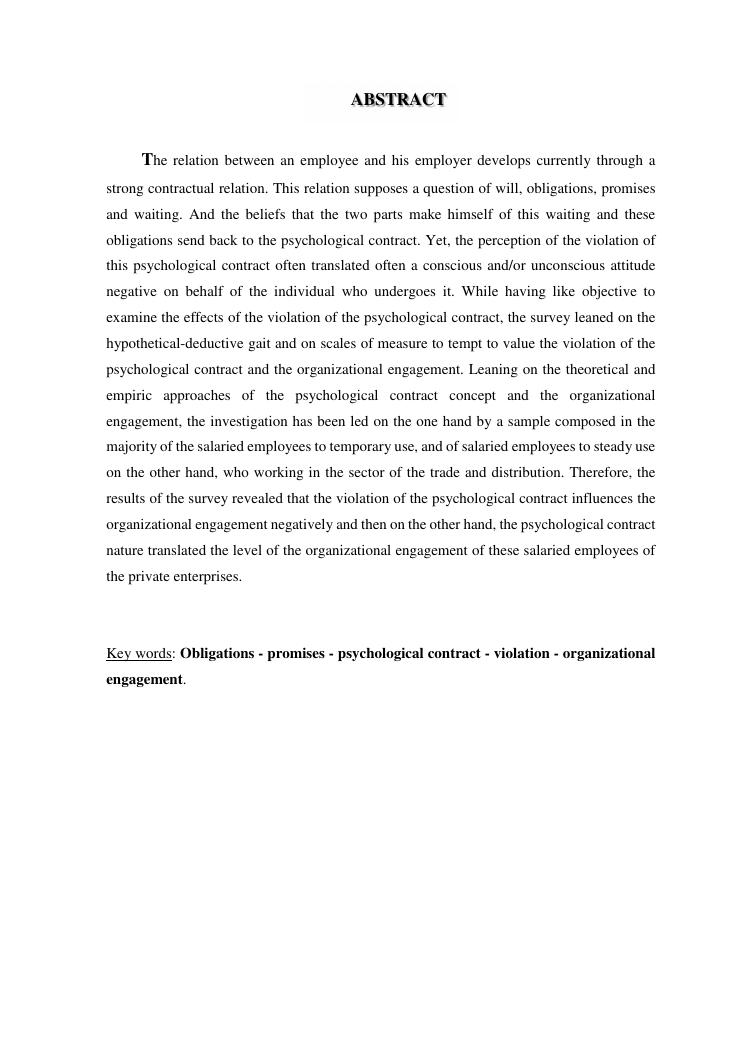 ABSTRACT

The relation between an employee and his employer develops currently through a strong contractual relation. This relation supposes a question of will, obligations, promises and waiting. And the beliefs that the two parts make himself of this waiting and these obligations send back to the psychological contract. Yet, the perception of the violation of this psychological contract often translated often a conscious and/or unconscious attitude negative on behalf of the individual who undergoes it. While having like objective to examine the effects of the violation of the psychological contract, the survey leaned on the hypothetical-deductive gait and on scales of measure to tempt to value the violation of the psychological contract and the organizational engagement. Leaning on the theoretical and empiric approaches of the psychological contract concept and the organizational engagement, the investigation has been led on the one hand by a sample composed in the majority of the salaried employees to temporary use, and of salaried employees to steady use on the other hand, who working in the sector of the trade and distribution. Therefore, the results of the survey revealed that the violation of the psychological contract influences the organizational engagement negatively and then on the other hand, the psychological contract nature translated the level of the organizational engagement of these salaried employees of the private enterprises.

Key words: Obligations - promises - psychological contract - violation - organizational engagement.